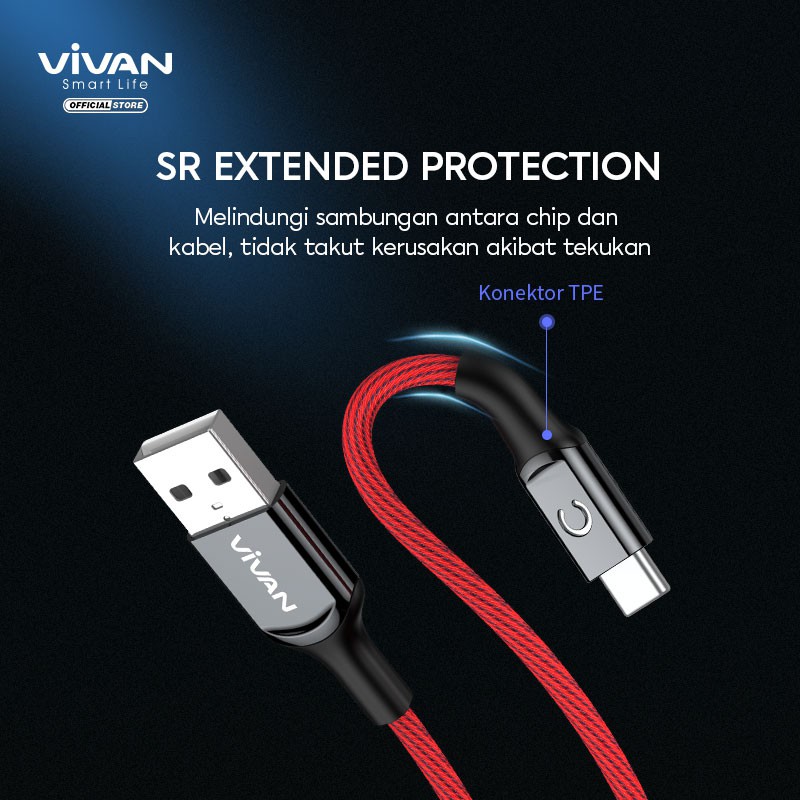 VIVAN
Smart Life
OFFICIAL STORE

SR EXTENDED PROTECTION

Melindungi sambungan antara chip dan kabel, tidak takut kerusakan akibat tekukan

Konektor TPE

VIVAN